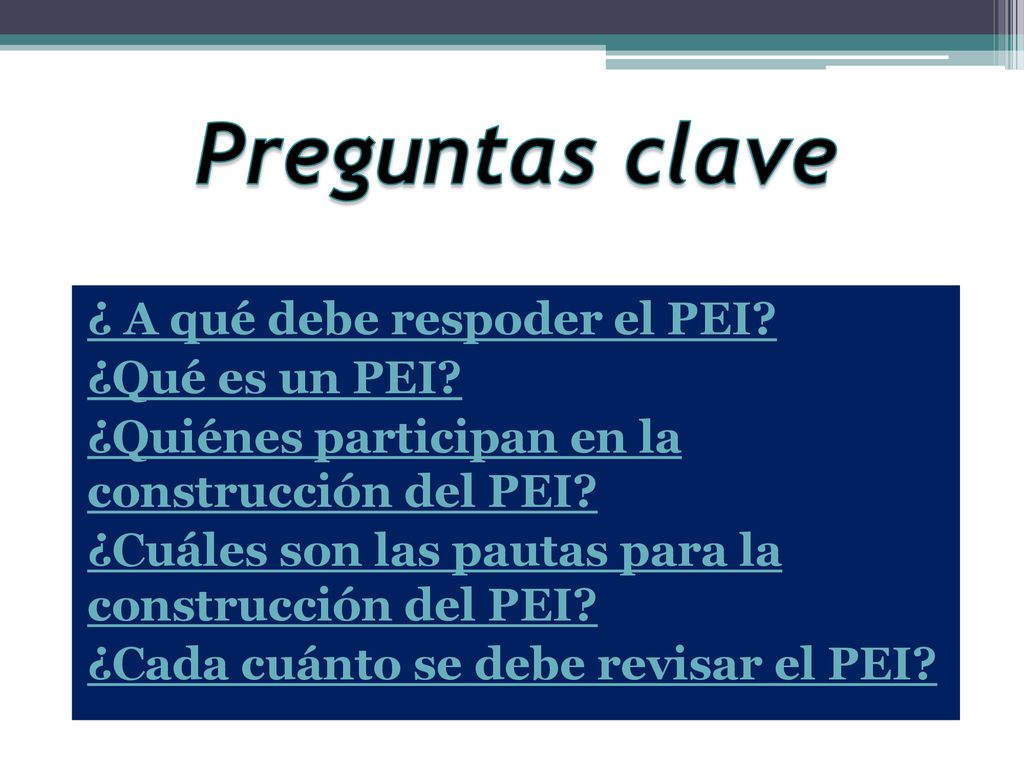 Preguntas clave

¿ A qué debe respoder el PEI?
¿Qué es un PEI?
¿Quiénes participan en la construcción del PEI?
¿Cuáles son las pautas para la construcción del PEI?
¿Cada cuánto se debe revisar el PEI?